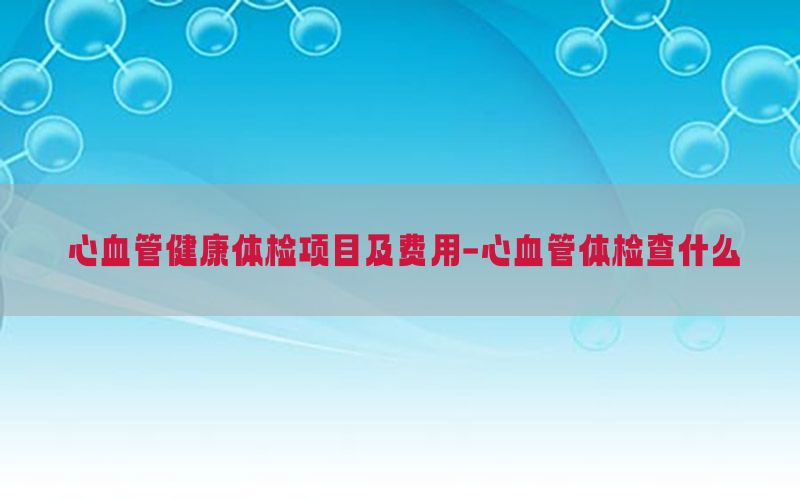 心血管健康体检项目及费用-心血管体检查什么